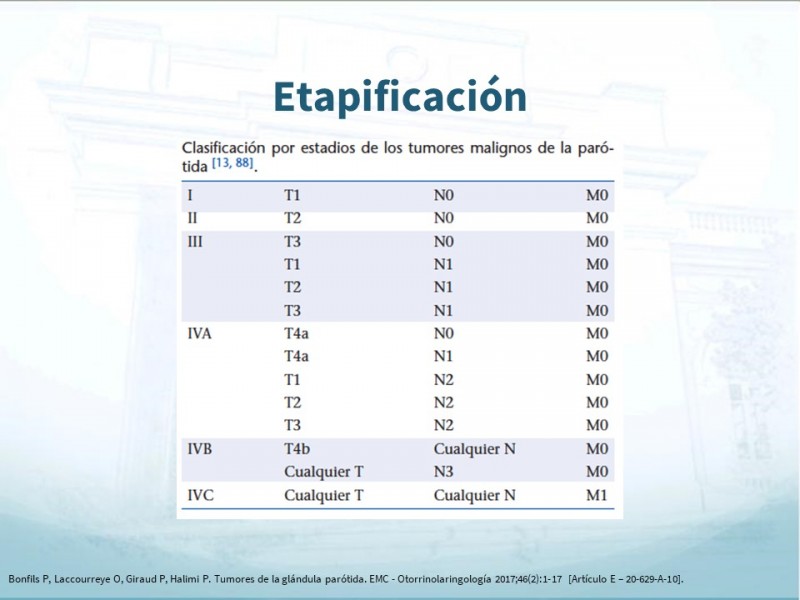 Etapificación

Clasificación por estadios de los tumores malignos de la parótida [13, 88].

| | | | |
|---|---|---|---|
| I | T1 | N0 | M0 |
| II | T2 | N0 | M0 |
| III | T3 | N0 | M0 |
| | T1 | N1 | M0 |
| | T2 | N1 | M0 |
| | T3 | N1 | M0 |
| IVA | T4a | N0 | M0 |
| | T4a | N1 | M0 |
| | T1 | N2 | M0 |
| | T2 | N2 | M0 |
| | T3 | N2 | M0 |
| IVB | T4b | Cualquier N | M0 |
| | Cualquier T | N3 | M0 |
| IVC | Cualquier T | Cualquier N | M1 |

Bonfils P, Laccourreye O, Giraud P, Halimi P. Tumores de la glándula parótida. EMC - Otorrinolaringología 2017;46(2):1-17 [Artículo E – 20-629-A-10].